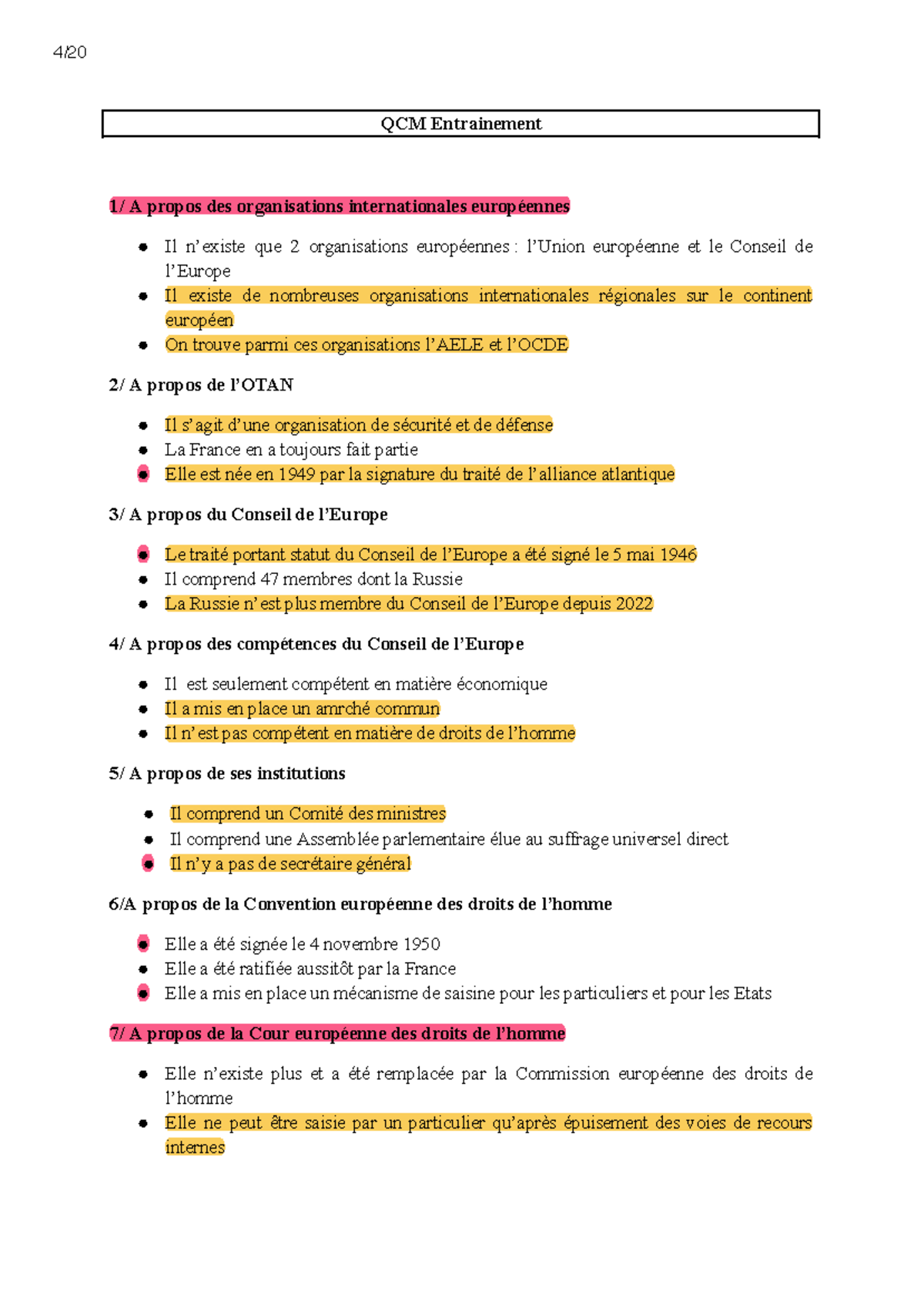 4/20

QCM Entrainement

1/ A propos des organisations internationales européennes

- Il n'existe que 2 organisations européennes : l'Union européenne et le Conseil de l'Europe
- Il existe de nombreuses organisations internationales régionales sur le continent européen
- On trouve parmi ces organisations l'AELE et l'OCDE

2/ A propos de l'OTAN

- Il s'agit d'une organisation de sécurité et de défense
- La France en a toujours fait partie
- Elle est née en 1949 par la signature du traité de l'alliance atlantique

3/ A propos du Conseil de l'Europe

- Le traité portant statut du Conseil de l'Europe a été signé le 5 mai 1946
- Il comprend 47 membres dont la Russie
- La Russie n'est plus membre du Conseil de l'Europe depuis 2022

4/ A propos des compétences du Conseil de l'Europe

- Il est seulement compétent en matière économique
- Il a mis en place un amrché commun
- Il n'est pas compétent en matière de droits de l'homme

5/ A propos de ses institutions

- Il comprend un Comité des ministres
- Il comprend une Assemblée parlementaire élue au suffrage universel direct
- Il n'y a pas de secrétaire général

6/A propos de la Convention européenne des droits de l'homme

- Elle a été signée le 4 novembre 1950
- Elle a été ratifiée aussitôt par la France
- Elle a mis en place un mécanisme de saisine pour les particuliers et pour les Etats

7/ A propos de la Cour européenne des droits de l'homme

- Elle n'existe plus et a été remplacée par la Commission européenne des droits de l'homme
- Elle ne peut être saisie par un particulier qu'après épuisement des voies de recours internes